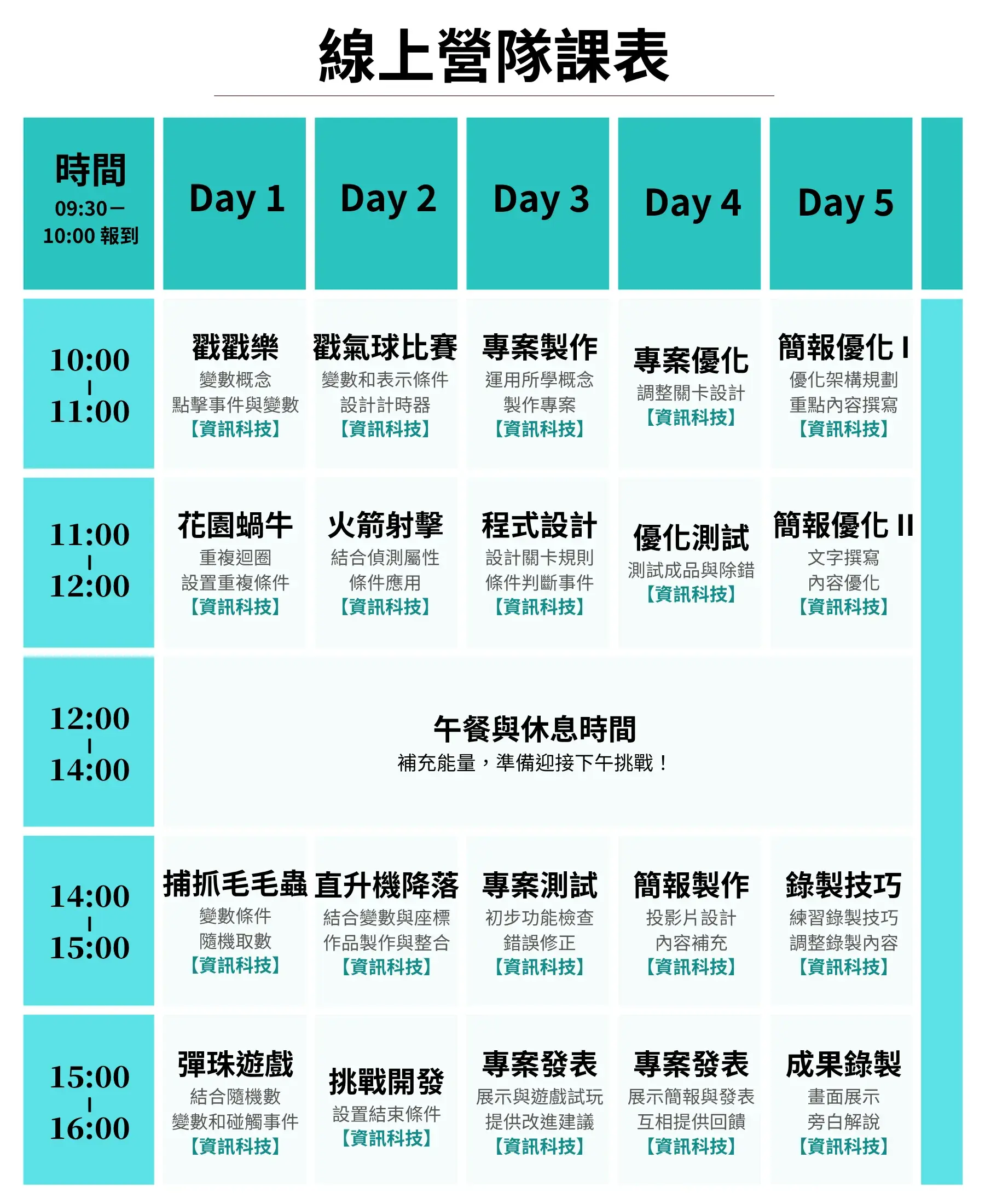 線上營隊課表

| 時間 09:30－10:00 報到 | Day 1 | Day 2 | Day 3 | Day 4 | Day 5 |
|---|---|---|---|---|---|
| 10:00 - 11:00 | 戳戳樂 變數概念 點擊事件與變數 【資訊科技】 | 戳氣球比賽 變數和表示條件 設計計時器 【資訊科技】 | 專案製作 運用所學概念 製作專案 【資訊科技】 | 專案優化 調整關卡設計 【資訊科技】 | 簡報優化 I 優化架構規劃 重點內容撰寫 【資訊科技】 |
| 11:00 - 12:00 | 花園蝸牛 重複迴圈 設置重複條件 【資訊科技】 | 火箭射擊 結合偵測屬性 條件應用 【資訊科技】 | 程式設計 設計關卡規則 條件判斷事件 【資訊科技】 | 優化測試 測試成品與除錯 【資訊科技】 | 簡報優化 II 文字撰寫 內容優化 【資訊科技】 |
| 12:00 - 14:00 | 午餐與休息時間 補充能量，準備迎接下午挑戰！ | | | | |
| 14:00 - 15:00 | 捕抓毛毛蟲 變數條件 隨機取數 【資訊科技】 | 直升機降落 結合變數與座標 作品製作與整合 【資訊科技】 | 專案測試 初步功能檢查 錯誤修正 【資訊科技】 | 簡報製作 投影片設計 內容補充 【資訊科技】 | 錄製技巧 練習錄製技巧 調整錄製內容 【資訊科技】 |
| 15:00 - 16:00 | 彈珠遊戲 結合隨機數 變數和碰觸事件 【資訊科技】 | 挑戰開發 設置結束條件 【資訊科技】 | 專案發表 展示與遊戲試玩 提供改進建議 【資訊科技】 | 專案發表 展示簡報與發表 互相提供回饋 【資訊科技】 | 成果錄製 畫面展示 旁白解說 【資訊科技】 |